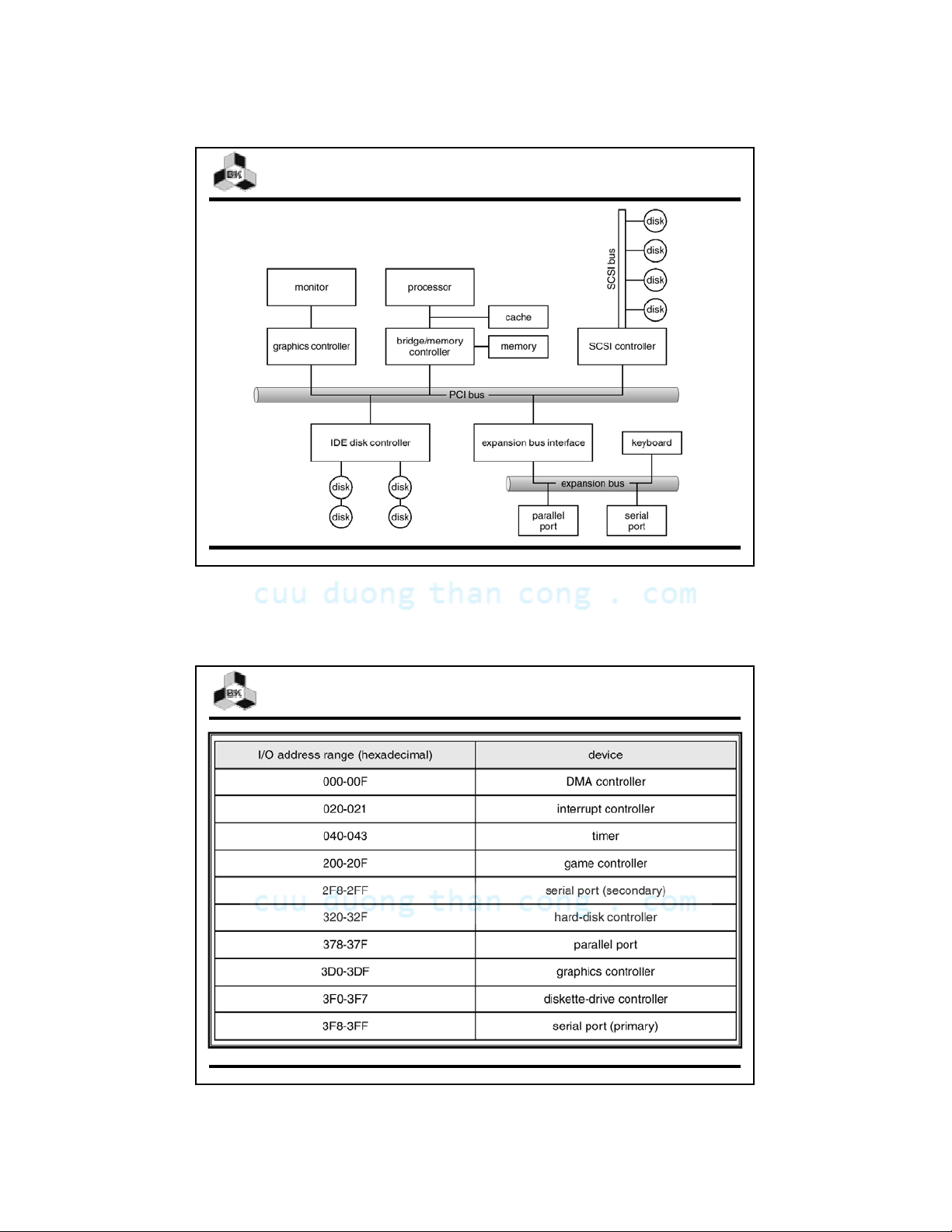 BK

disk
disk
disk
disk
SCSI bus

monitor
processor
cache
graphics controller
bridge/memory controller
memory
SCSI controller
PCI bus
IDE disk controller
expansion bus interface
keyboard
disk
disk
disk
disk
expansion bus
parallel port
serial port

cuu duong than cong . com

BK

| I/O address range (hexadecimal) | device |
|---|---|
| 000-00F | DMA controller |
| 020-021 | interrupt controller |
| 040-043 | timer |
| 200-20F | game controller |
| 2F8-2FF | serial port (secondary) |
| 320-32F | hard-disk controller |
| 378-37F | parallel port |
| 3D0-3DF | graphics controller |
| 3F0-3F7 | diskette-drive controller |
| 3F8-3FF | serial port (primary) |

cuu duong than cong . com